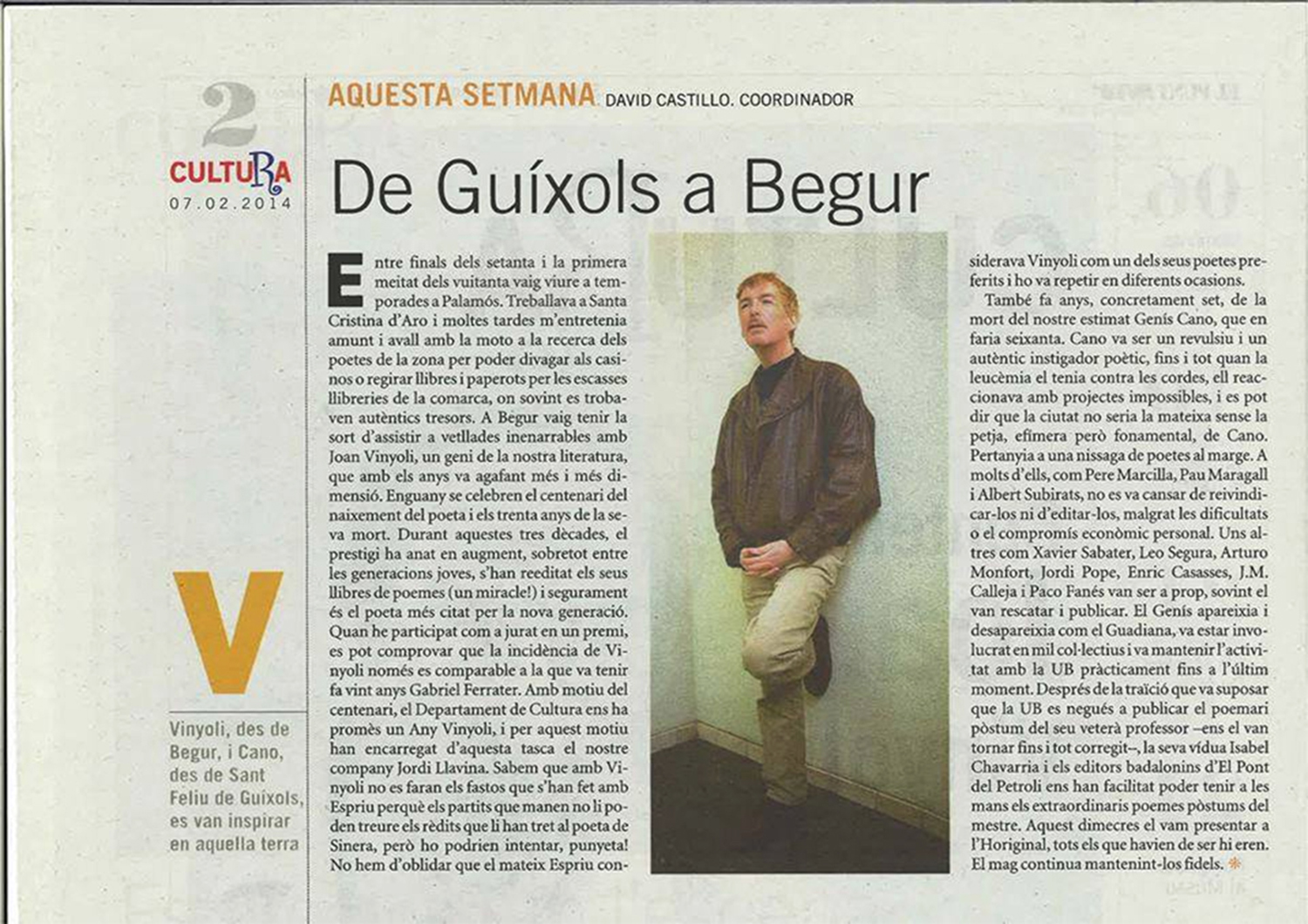 2
CULTURA
07.02.2014

V

Vinyoli, des de Begur, i Cano, des de Sant Feliu de Guíxols, es van inspirar en aquella terra

AQUESTA SETMANA DAVID CASTILLO. COORDINADOR

De Guíxols a Begur

Entre finals dels setanta i la primera meitat dels vuitanta vaig viure a temporades a Palamós. Treballava a Santa Cristina d'Aro i moltes tardes m'entretenia amunt i avall amb la moto a la recerca dels poetes de la zona per poder divagar als casinos o regirar llibres i paperots per les escasses llibreries de la comarca, on sovint es trobaven autèntics tresors. A Begur vaig tenir la sort d'assistir a vetllades inenarrables amb Joan Vinyoli, un geni de la nostra literatura, que amb els anys va agafant més i més dimensió. Enguany se celebren el centenari del naixement del poeta i els trenta anys de la seva mort. Durant aquestes tres dècades, el prestigi ha anat en augment, sobretot entre les generacions joves, s'han reeditat els seus llibres de poemes (un miracle!) i segurament és el poeta més citat per la nova generació. Quan he participat com a jurat en un premi, es pot comprovar que la incidència de Vinyoli només es comparable a la que va tenir fa vint anys Gabriel Ferrater. Amb motiu del centenari, el Departament de Cultura ens ha promès un Any Vinyoli, i per aquest motiu han encarregat d'aquesta tasca el nostre company Jordi Llavina. Sabem que amb Vinyoli no es faran els fastos que s'han fet amb Espriu perquè els partits que manen no li poden treure els rèdits que li han tret al poeta de Sinera, però ho podrien intentar, punyeta! No hem d'oblidar que el mateix Espriu considerava Vinyoli com un dels seus poetes preferits i ho va repetir en diferents ocasions.

També fa anys, concretament set, de la mort del nostre estimat Genís Cano, que en faria seixanta. Cano va ser un revulsiu i un autèntic instigador poètic, fins i tot quan la leucèmia el tenia contra les cordes, ell reaccionava amb projectes impossibles, i es pot dir que la ciutat no seria la mateixa sense la petja, efímera però fonamental, de Cano. Pertanyia a una nissaga de poetes al marge. A molts d'ells, com Pere Marcilla, Pau Maragall i Albert Subirats, no es va cansar de reivindicar-los ni d'editar-los, malgrat les dificultats o el compromís econòmic personal. Uns altres com Xavier Sabater, Leo Segura, Arturo Monfort, Jordi Pope, Enric Casasses, J.M. Calleja i Paco Fanés van ser a prop, sovint el van rescatar i publicar. El Genís apareixia i desapareixia com el Guadiana, va estar involucrat en mil col·lectius i va mantenir l'activitat amb la UB pràcticament fins a l'últim moment. Després de la traïció que va suposar que la UB es negués a publicar el poemari pòstum del seu veterà professor –ens el van tornar fins i tot corregit–, la seva vídua Isabel Chavarria i els editors badalonins d'El Pont del Petroli ens han facilitat poder tenir a les mans els extraordinaris poemes pòstums del mestre. Aquest dimecres el vam presentar a l'Horiginal, tots els que havien de ser hi eren. El mag continua mantenint-los fidels.